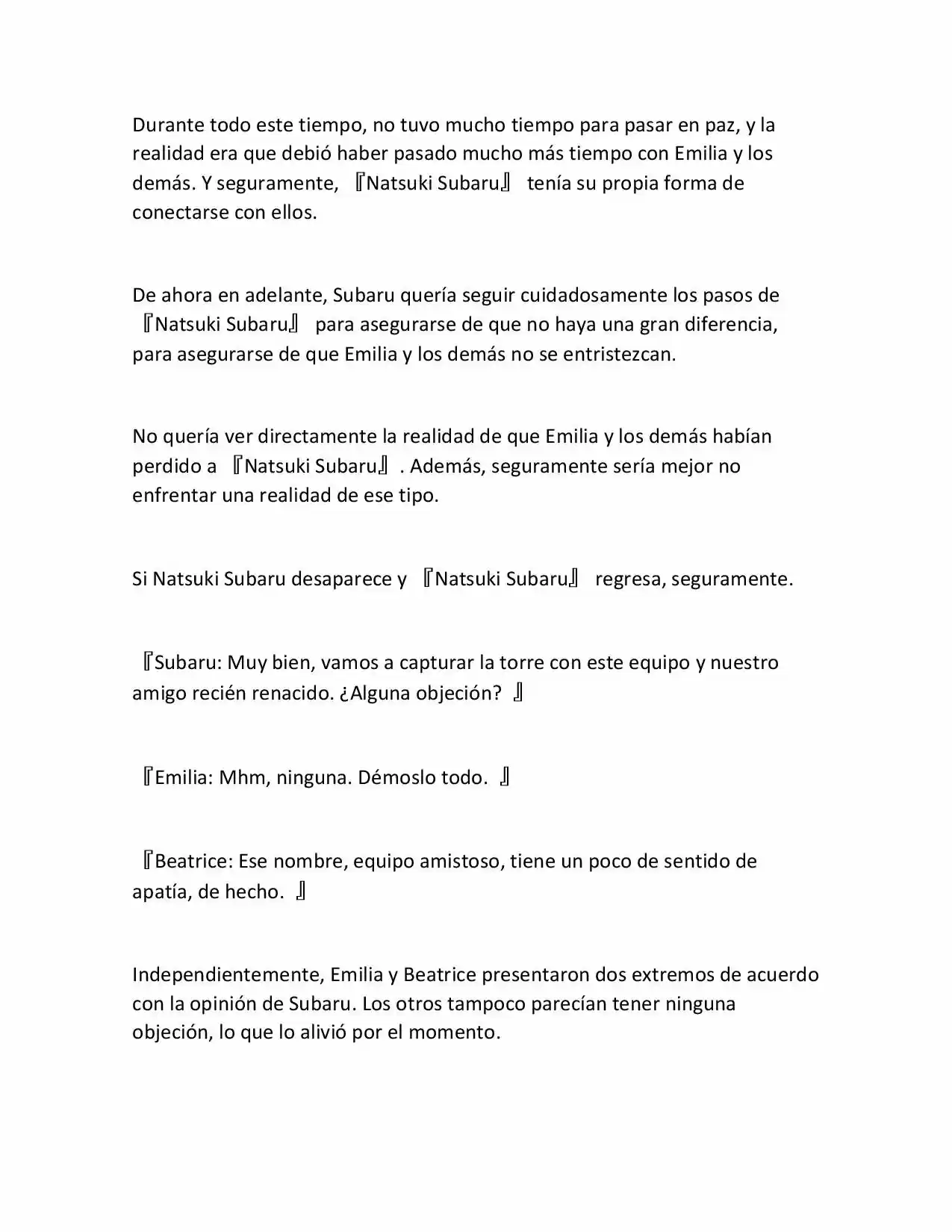 Durante todo este tiempo, no tuvo mucho tiempo para pasar en paz, y la realidad era que debió haber pasado mucho más tiempo con Emilia y los demás. Y seguramente, 『Natsuki Subaru』 tenía su propia forma de conectarse con ellos.

De ahora en adelante, Subaru quería seguir cuidadosamente los pasos de 『Natsuki Subaru』 para asegurarse de que no haya una gran diferencia, para asegurarse de que Emilia y los demás no se entristezcan.

No quería ver directamente la realidad de que Emilia y los demás habían perdido a 『Natsuki Subaru』. Además, seguramente sería mejor no enfrentar una realidad de ese tipo.

Si Natsuki Subaru desaparece y 『Natsuki Subaru』 regresa, seguramente.

『Subaru: Muy bien, vamos a capturar la torre con este equipo y nuestro amigo recién renacido. ¿Alguna objeción? 』

『Emilia: Mhm, ninguna. Démoslo todo. 』

『Beatrice: Ese nombre, equipo amistoso, tiene un poco de sentido de apatía, de hecho. 』

Independientemente, Emilia y Beatrice presentaron dos extremos de acuerdo con la opinión de Subaru. Los otros tampoco parecían tener ninguna objeción, lo que lo alivió por el momento.